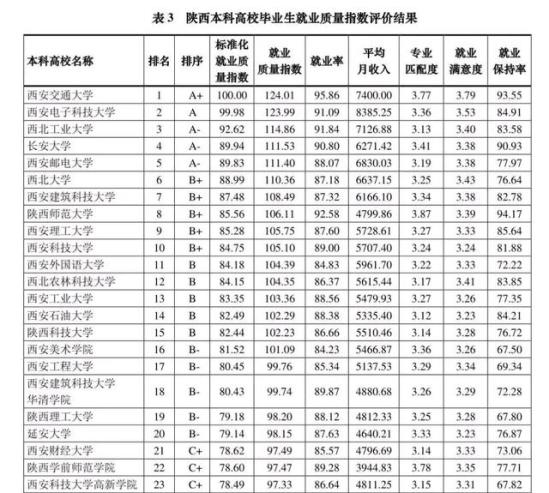 表 3　陕西本科高校毕业生就业质量指数评价结果

| 本科高校名称 | 排名 | 排序 | 标准化就业质量指数 | 就业质量指数 | 就业率 | 平均月收入 | 专业匹配度 | 就业满意度 | 就业保持率 |
|---|---|---|---|---|---|---|---|---|---|
| 西安交通大学 | 1 | A+ | 100.00 | 124.01 | 95.86 | 7400.00 | 3.77 | 3.79 | 93.55 |
| 西安电子科技大学 | 2 | A | 99.98 | 123.99 | 91.09 | 8385.25 | 3.36 | 3.53 | 84.91 |
| 西北工业大学 | 3 | A- | 92.62 | 114.86 | 91.84 | 7126.88 | 3.13 | 3.40 | 83.58 |
| 长安大学 | 4 | A- | 89.94 | 111.53 | 90.80 | 6271.42 | 3.41 | 3.38 | 90.93 |
| 西安邮电大学 | 5 | A- | 89.83 | 111.40 | 88.07 | 6830.03 | 3.19 | 3.38 | 77.97 |
| 西北大学 | 6 | B+ | 88.99 | 110.36 | 87.18 | 6637.15 | 3.25 | 3.43 | 76.64 |
| 西安建筑科技大学 | 7 | B+ | 87.48 | 108.49 | 87.32 | 6166.10 | 3.34 | 3.38 | 82.78 |
| 陕西师范大学 | 8 | B+ | 85.56 | 106.11 | 92.58 | 4799.86 | 3.87 | 3.39 | 94.17 |
| 西安理工大学 | 9 | B+ | 85.28 | 105.75 | 87.60 | 5728.61 | 3.27 | 3.33 | 85.64 |
| 西安科技大学 | 10 | B+ | 84.75 | 105.10 | 89.00 | 5707.40 | 3.24 | 3.24 | 81.88 |
| 西安外国语大学 | 11 | B | 84.18 | 104.39 | 84.83 | 5961.70 | 3.22 | 3.33 | 72.22 |
| 西北农林科技大学 | 12 | B | 84.15 | 104.35 | 86.37 | 5615.44 | 3.17 | 3.41 | 83.85 |
| 西安工业大学 | 13 | B | 83.35 | 103.36 | 88.56 | 5479.93 | 3.27 | 3.26 | 77.35 |
| 西安石油大学 | 14 | B | 82.49 | 102.29 | 88.38 | 5335.40 | 3.12 | 3.23 | 84.21 |
| 陕西科技大学 | 15 | B | 82.44 | 102.23 | 86.66 | 5510.46 | 3.14 | 3.28 | 76.72 |
| 西安美术学院 | 16 | B- | 81.52 | 101.09 | 84.23 | 5466.87 | 3.36 | 3.26 | 67.50 |
| 西安工程大学 | 17 | B- | 80.45 | 99.76 | 85.34 | 5137.53 | 3.29 | 3.34 | 69.34 |
| 西安建筑科技大学华清学院 | 18 | B- | 80.43 | 99.74 | 89.87 | 4880.68 | 3.26 | 3.29 | 72.28 |
| 陕西理工大学 | 19 | B- | 79.18 | 98.20 | 88.12 | 4812.33 | 3.25 | 3.28 | 67.80 |
| 延安大学 | 20 | B- | 79.14 | 98.15 | 87.63 | 4640.21 | 3.33 | 3.23 | 76.87 |
| 西安财经大学 | 21 | C+ | 78.62 | 97.49 | 85.57 | 4796.69 | 3.14 | 3.33 | 73.06 |
| 陕西学前师范学院 | 22 | C+ | 78.60 | 97.47 | 89.28 | 3944.83 | 3.78 | 3.35 | 77.71 |
| 西安科技大学高新学院 | 23 | C+ | 78.49 | 97.33 | 86.64 | 4811.25 | 3.15 | 3.31 | 67.82 |